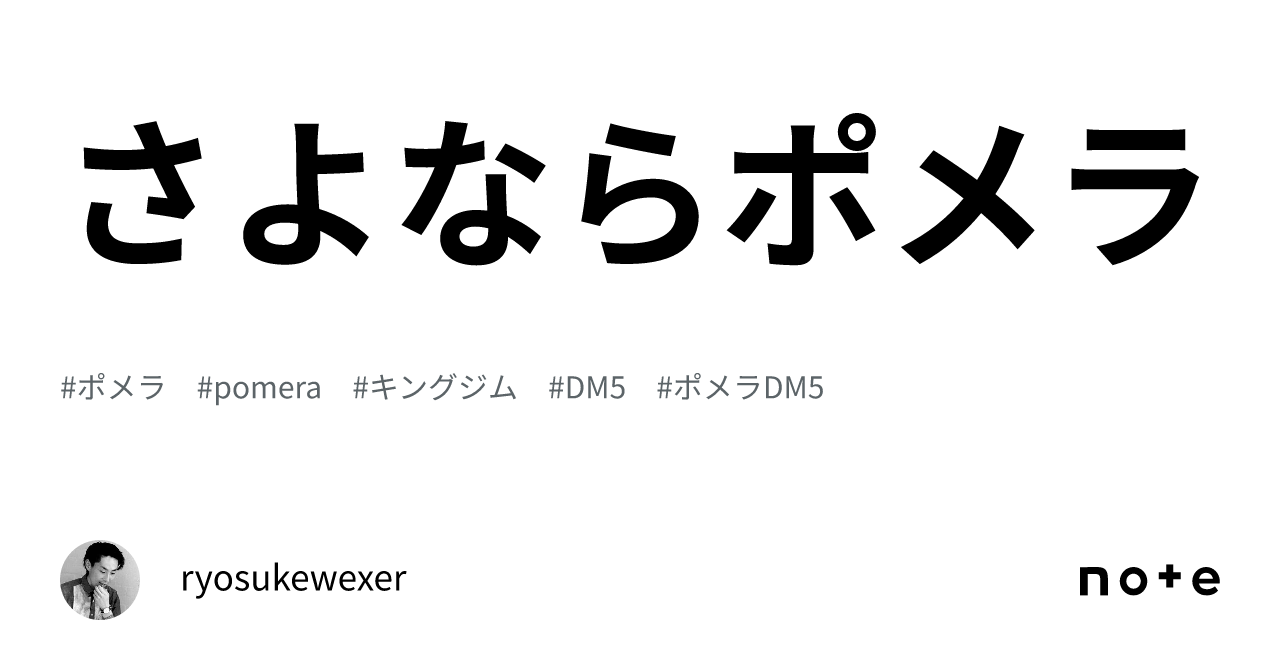 さよならポメラ

#ポメラ #pomera #キングジム #DM5 #ポメラDM5

ryosukewexer

note